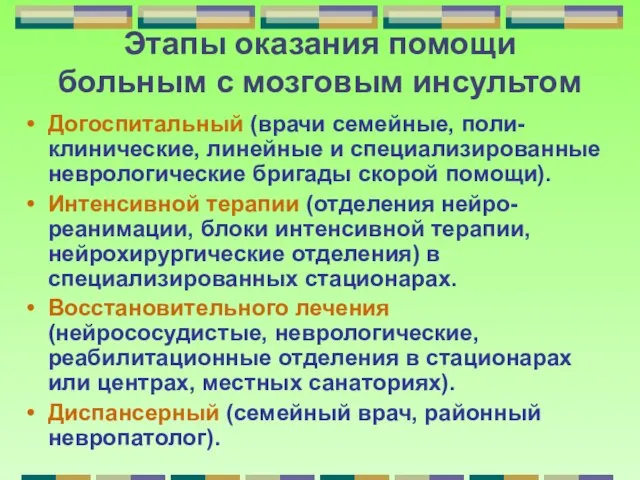 Этапы оказания помощи больным с мозговым инсультом

• Догоспитальный (врачи семейные, поликлинические, линейные и специализированные неврологические бригады скорой помощи).
• Интенсивной терапии (отделения нейрореанимации, блоки интенсивной терапии, нейрохирургические отделения) в специализированных стационарах.
• Восстановительного лечения (нейрососудистые, неврологические, реабилитационные отделения в стационарах или центрах, местных санаториях).
• Диспансерный (семейный врач, районный невропатолог).